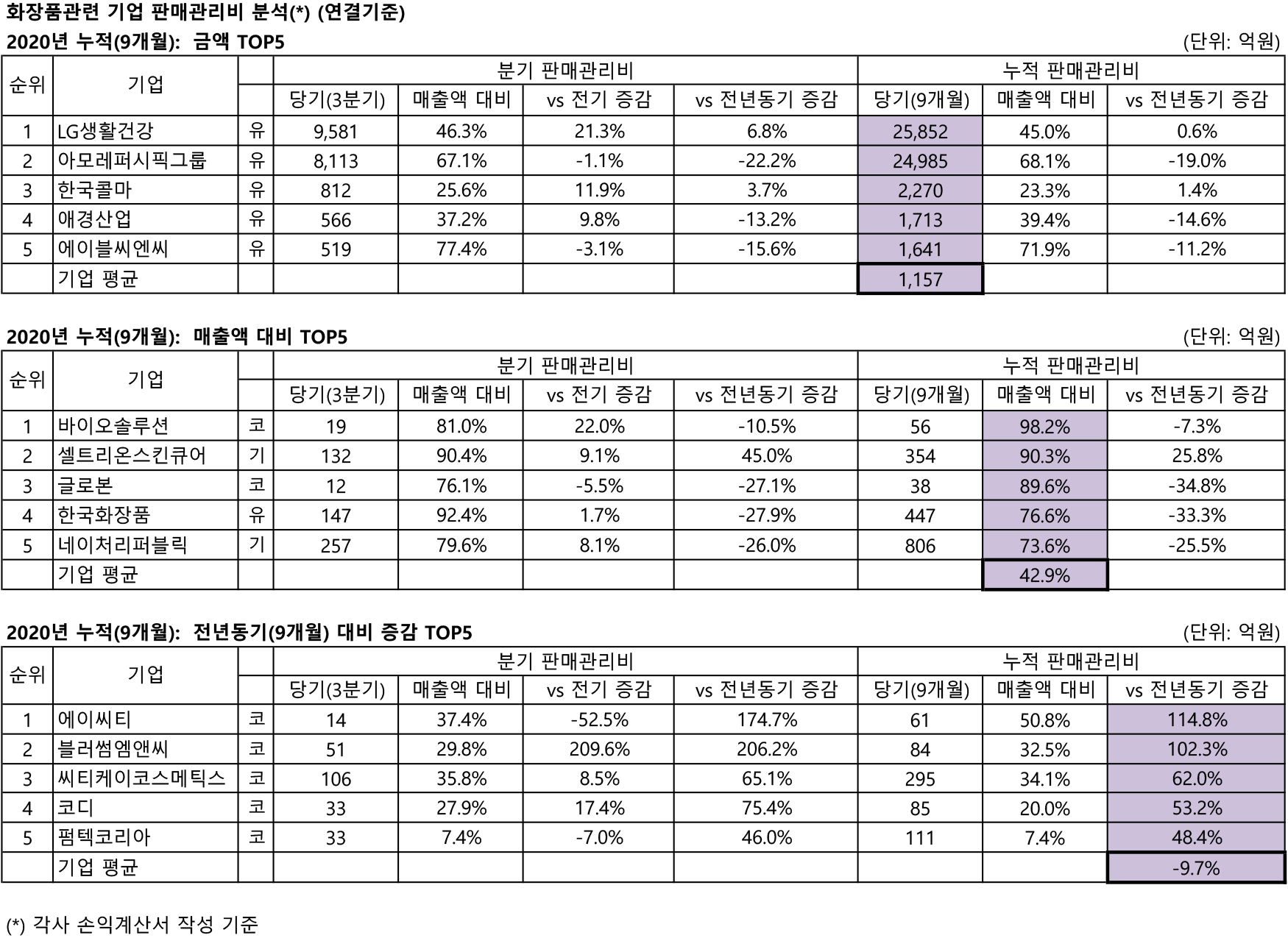 화장품관련 기업 판매관리비 분석(*) (연결기준)

2020년 누적(9개월): 금액 TOP5 (단위: 억원)

| 순위 | 기업 | | 분기 판매관리비 | | | | 누적 판매관리비 | | |
|---|---|---|---|---|---|---|---|---|---|
| | | | 당기(3분기) | 매출액 대비 | vs 전기 증감 | vs 전년동기 증감 | 당기(9개월) | 매출액 대비 | vs 전년동기 증감 |
| 1 | LG생활건강 | 유 | 9,581 | 46.3% | 21.3% | 6.8% | 25,852 | 45.0% | 0.6% |
| 2 | 아모레퍼시픽그룹 | 유 | 8,113 | 67.1% | -1.1% | -22.2% | 24,985 | 68.1% | -19.0% |
| 3 | 한국콜마 | 유 | 812 | 25.6% | 11.9% | 3.7% | 2,270 | 23.3% | 1.4% |
| 4 | 애경산업 | 유 | 566 | 37.2% | 9.8% | -13.2% | 1,713 | 39.4% | -14.6% |
| 5 | 에이블씨엔씨 | 유 | 519 | 77.4% | -3.1% | -15.6% | 1,641 | 71.9% | -11.2% |
| | 기업 평균 | | | | | | 1,157 | | |

2020년 누적(9개월): 매출액 대비 TOP5 (단위: 억원)

| 순위 | 기업 | | 분기 판매관리비 | | | | 누적 판매관리비 | | |
|---|---|---|---|---|---|---|---|---|---|
| | | | 당기(3분기) | 매출액 대비 | vs 전기 증감 | vs 전년동기 증감 | 당기(9개월) | 매출액 대비 | vs 전년동기 증감 |
| 1 | 바이오솔루션 | 코 | 19 | 81.0% | 22.0% | -10.5% | 56 | 98.2% | -7.3% |
| 2 | 셀트리온스킨큐어 | 기 | 132 | 90.4% | 9.1% | 45.0% | 354 | 90.3% | 25.8% |
| 3 | 글로본 | 코 | 12 | 76.1% | -5.5% | -27.1% | 38 | 89.6% | -34.8% |
| 4 | 한국화장품 | 유 | 147 | 92.4% | 1.7% | -27.9% | 447 | 76.6% | -33.3% |
| 5 | 네이처리퍼블릭 | 기 | 257 | 79.6% | 8.1% | -26.0% | 806 | 73.6% | -25.5% |
| | 기업 평균 | | | | | | | 42.9% | |

2020년 누적(9개월): 전년동기(9개월) 대비 증감 TOP5 (단위: 억원)

| 순위 | 기업 | | 분기 판매관리비 | | | | 누적 판매관리비 | | |
|---|---|---|---|---|---|---|---|---|---|
| | | | 당기(3분기) | 매출액 대비 | vs 전기 증감 | vs 전년동기 증감 | 당기(9개월) | 매출액 대비 | vs 전년동기 증감 |
| 1 | 에이씨티 | 코 | 14 | 37.4% | -52.5% | 174.7% | 61 | 50.8% | 114.8% |
| 2 | 블러썸엠앤씨 | 코 | 51 | 29.8% | 209.6% | 206.2% | 84 | 32.5% | 102.3% |
| 3 | 씨티케이코스메틱스 | 코 | 106 | 35.8% | 8.5% | 65.1% | 295 | 34.1% | 62.0% |
| 4 | 코디 | 코 | 33 | 27.9% | 17.4% | 75.4% | 85 | 20.0% | 53.2% |
| 5 | 펌텍코리아 | 코 | 33 | 7.4% | -7.0% | 46.0% | 111 | 7.4% | 48.4% |
| | 기업 평균 | | | | | | | | -9.7% |

(*) 각사 손익계산서 작성 기준